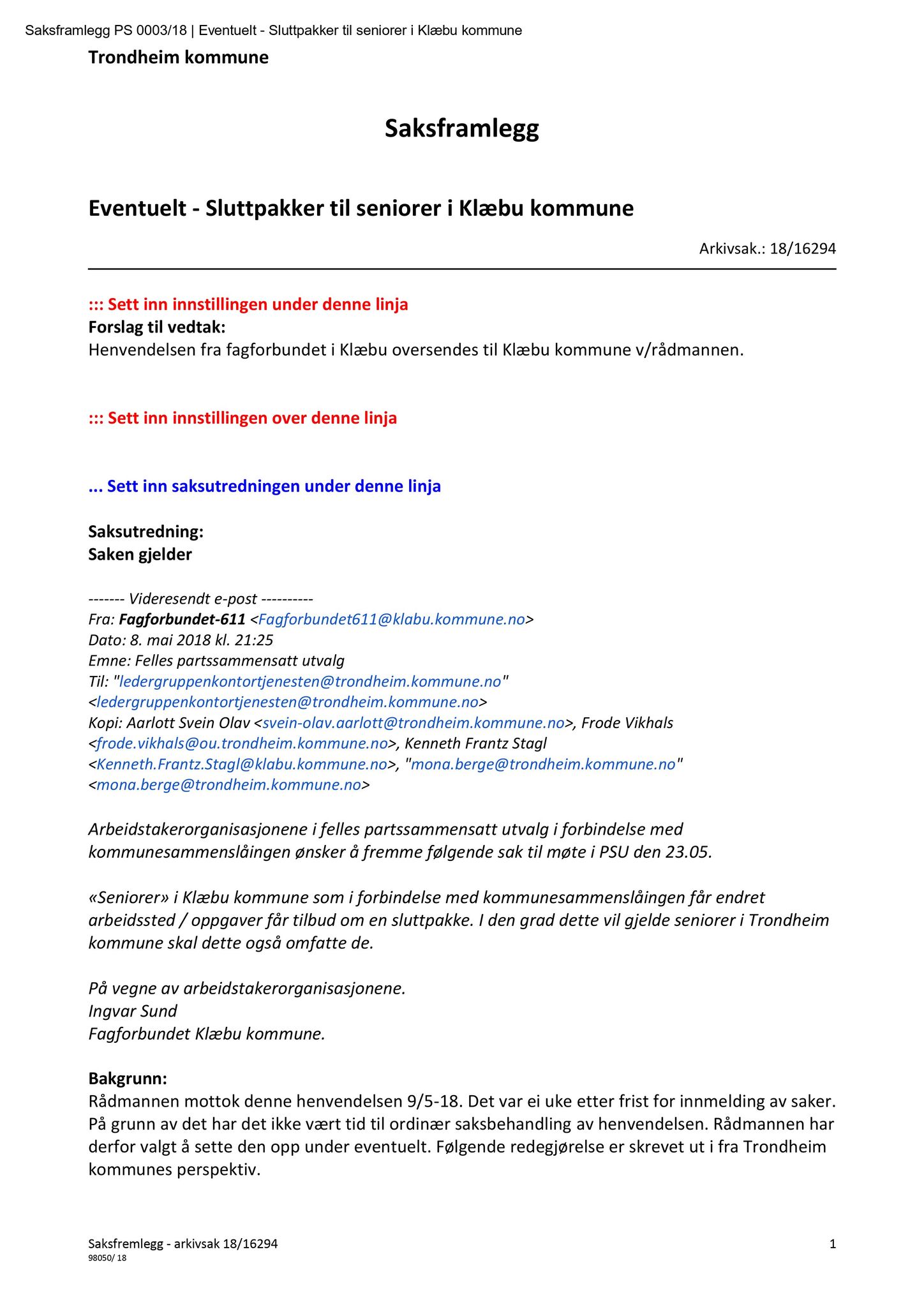 Saksframlegg PS 0003/18 | Eventuelt - Sluttpakker til seniorer i Klæbu kommune

Trondheim kommune

Saksframlegg

Eventuelt - Sluttpakker til seniorer i Klæbu kommune

Arkivsak.: 18/16294

::: Sett inn innstillingen under denne linja
Forslag til vedtak:
Henvendelsen fra fagforbundet i Klæbu oversendes til Klæbu kommune v/rådmannen.

::: Sett inn innstillingen over denne linja

... Sett inn saksutredningen under denne linja

Saksutredning:
Saken gjelder

------- Videresendt e-post ----------
Fra: Fagforbundet-611 <Fagforbundet611@klabu.kommune.no>
Dato: 8. mai 2018 kl. 21:25
Emne: Felles partssammensatt utvalg
Til: "ledergruppenkontortjenesten@trondheim.kommune.no" <ledergruppenkontortjenesten@trondheim.kommune.no>
Kopi: Aarlott Svein Olav <svein-olav.aarlott@trondheim.kommune.no>, Frode Vikhals <frode.vikhals@ou.trondheim.kommune.no>, Kenneth Frantz Stagl <Kenneth.Frantz.Stagl@klabu.kommune.no>, "mona.berge@trondheim.kommune.no" <mona.berge@trondheim.kommune.no>

Arbeidstakerorganisasjonene i felles partssammensatt utvalg i forbindelse med kommunesammenslåingen ønsker å fremme følgende sak til møte i PSU den 23.05.

«Seniorer» i Klæbu kommune som i forbindelse med kommunesammenslåingen får endret arbeidssted / oppgaver får tilbud om en sluttpakke. I den grad dette vil gjelde seniorer i Trondheim kommune skal dette også omfatte de.

På vegne av arbeidstakerorganisasjonene.
Ingvar Sund
Fagforbundet Klæbu kommune.

Bakgrunn:
Rådmannen mottok denne henvendelsen 9/5-18. Det var ei uke etter frist for innmelding av saker. På grunn av det har det ikke vært tid til ordinær saksbehandling av henvendelsen. Rådmannen har derfor valgt å sette den opp under eventuelt. Følgende redegjørelse er skrevet ut i fra Trondheim kommunes perspektiv.

Saksfremlegg - arkivsak 18/16294
98050/ 18

1